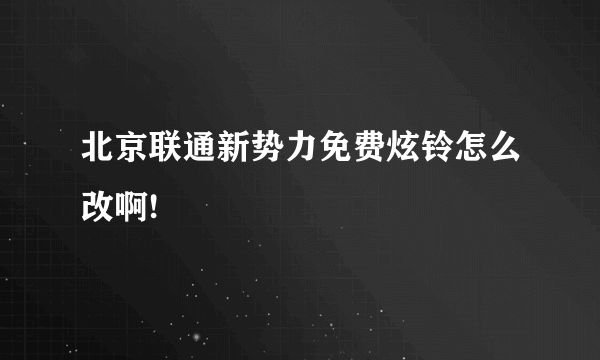 北京联通新势力免费炫铃怎么改啊!